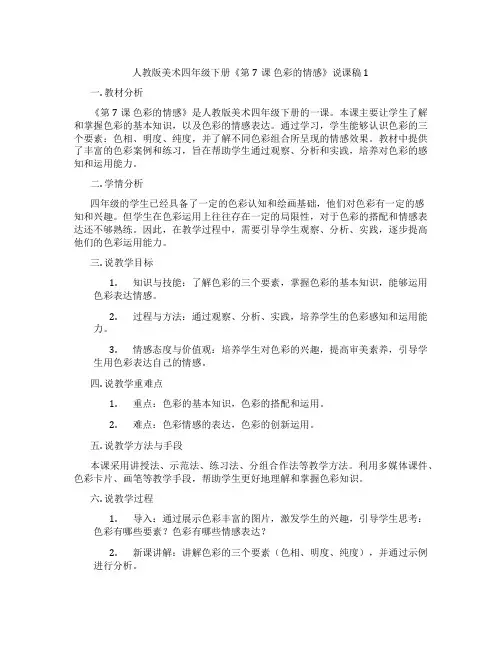 人教版美术四年级下册《第 7 课 色彩的情感》说课稿 1

一. 教材分析

《第 7 课 色彩的情感》是人教版美术四年级下册的一课。本课主要让学生了解和掌握色彩的基本知识，以及色彩的情感表达。通过学习，学生能够认识色彩的三个要素：色相、明度、纯度，并了解不同色彩组合所呈现的情感效果。教材中提供了丰富的色彩案例和练习，旨在帮助学生通过观察、分析和实践，培养对色彩的感知和运用能力。

二. 学情分析

四年级的学生已经具备了一定的色彩认知和绘画基础，他们对色彩有一定的感知和兴趣。但学生在色彩运用上往往存在一定的局限性，对于色彩的搭配和情感表达还不够熟练。因此，在教学过程中，需要引导学生观察、分析、实践，逐步提高他们的色彩运用能力。

三. 说教学目标

1. 知识与技能：了解色彩的三个要素，掌握色彩的基本知识，能够运用色彩表达情感。

2. 过程与方法：通过观察、分析、实践，培养学生的色彩感知和运用能力。

3. 情感态度与价值观：培养学生对色彩的兴趣，提高审美素养，引导学生用色彩表达自己的情感。

四. 说教学重难点

1. 重点：色彩的基本知识，色彩的搭配和运用。

2. 难点：色彩情感的表达，色彩的创新运用。

五. 说教学方法与手段

本课采用讲授法、示范法、练习法、分组合作法等教学方法。利用多媒体课件、色彩卡片、画笔等教学手段，帮助学生更好地理解和掌握色彩知识。

六. 说教学过程

1. 导入：通过展示色彩丰富的图片，激发学生的兴趣，引导学生思考：色彩有哪些要素？色彩有哪些情感表达？

2. 新课讲解：讲解色彩的三个要素（色相、明度、纯度），并通过示例进行分析。